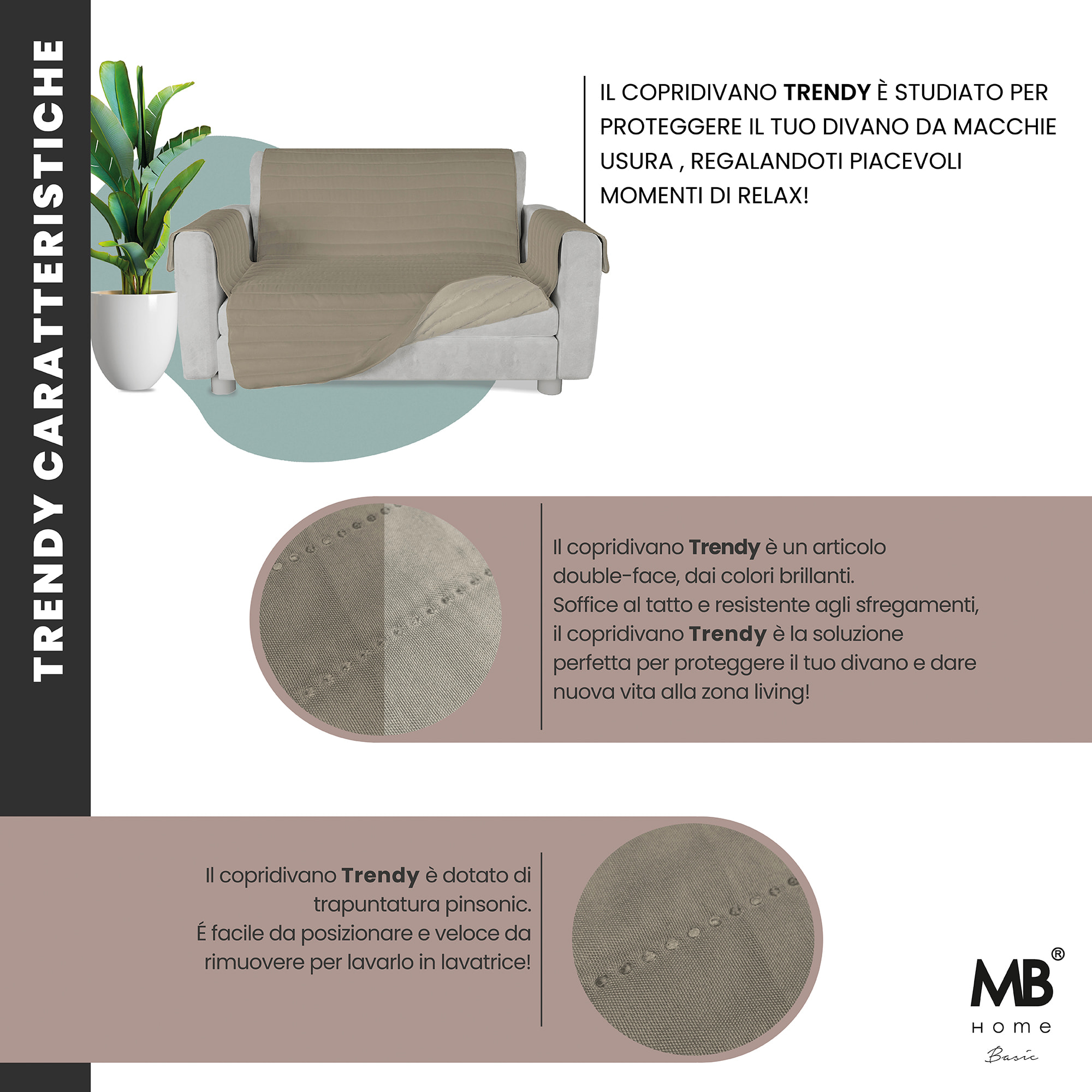 TRENDY CARATTERISTICHE

IL COPRIDIVANO TRENDY È STUDIATO PER PROTEGGERE IL TUO DIVANO DA MACCHIE USURA , REGALANDOTI PIACEVOLI MOMENTI DI RELAX!

Il copridivano Trendy è un articolo double-face, dai colori brillanti. Soffice al tatto e resistente agli sfregamenti, il copridivano Trendy è la soluzione perfetta per proteggere il tuo divano e dare nuova vita alla zona living!

Il copridivano Trendy è dotato di trapuntatura pinsonic. É facile da posizionare e veloce da rimuovere per lavarlo in lavatrice!

MB®
Home
Basic